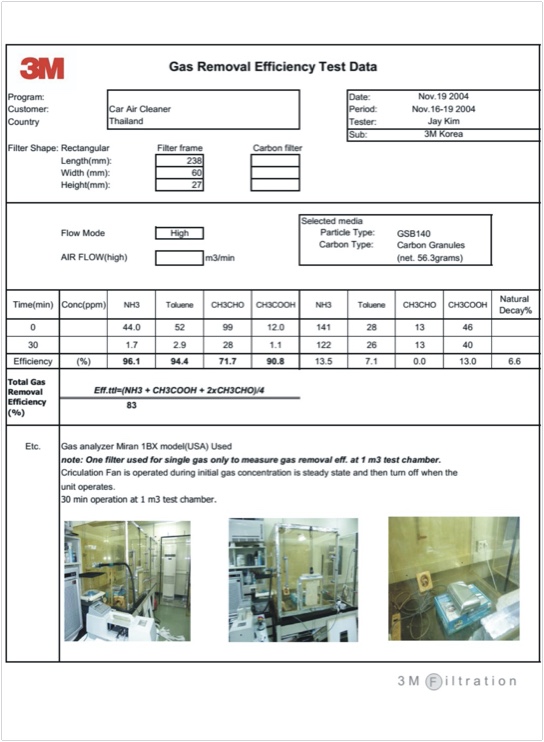 3M

Gas Removal Efficiency Test Data

Program:
Customer: Car Air Cleaner
Country Thailand

Date: Nov.19 2004
Period: Nov.16-19 2004
Tester: Jay Kim
Sub: 3M Korea

Filter Shape: Rectangular

| | Filter frame | Carbon filter |
|---|---|---|
| Length(mm): | 238 | |
| Width (mm): | 60 | |
| Height(mm): | 27 | |

Flow Mode High

AIR FLOW(high) m3/min

Selected media
Particle Type: GSB140
Carbon Type: Carbon Granules (net. 56.3grams)

| Time(min) | Conc(ppm) | NH3 | Toluene | CH3CHO | CH3COOH | NH3 | Toluene | CH3CHO | CH3COOH | Natural Decay% |
|---|---|---|---|---|---|---|---|---|---|---|
| 0 | | 44.0 | 52 | 99 | 12.0 | 141 | 28 | 13 | 46 | |
| 30 | | 1.7 | 2.9 | 28 | 1.1 | 122 | 26 | 13 | 40 | |
| Efficiency | (%) | 96.1 | 94.4 | 71.7 | 90.8 | 13.5 | 7.1 | 0.0 | 13.0 | 6.6 |

Total Gas Removal Efficiency (%)

Eff.ttl=(NH3 + CH3COOH + 2xCH3CHO)/4

83

Etc.

Gas analyzer Miran 1BX model(USA) Used
note: One filter used for single gas only to measure gas removal eff. at 1 m3 test chamber.
Criculation Fan is operated during initial gas concentration is steady state and then turn off when the unit operates.
30 min operation at 1 m3 test chamber.

3M Filtration